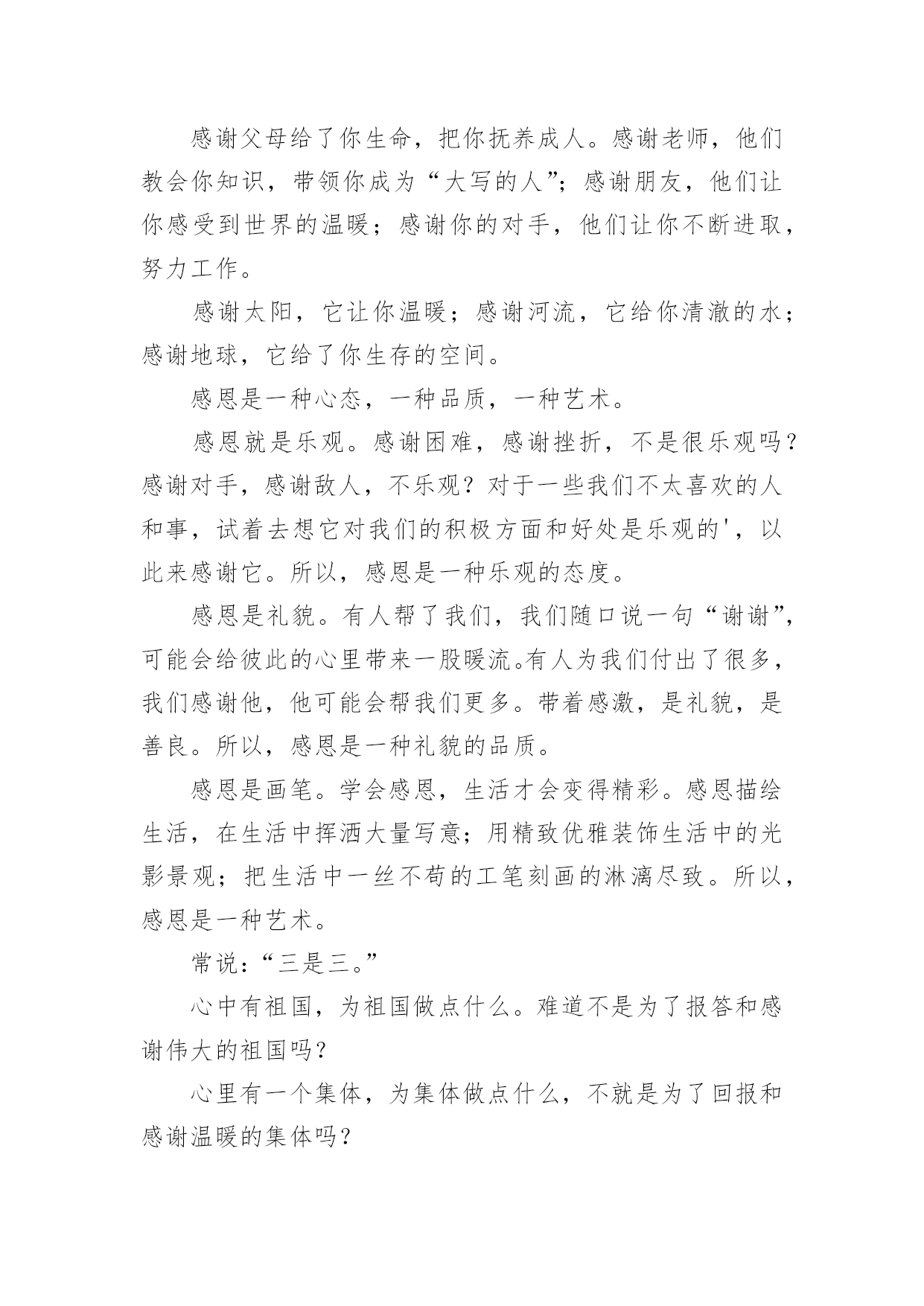 感谢父母给了你生命，把你抚养成人。感谢老师，他们教会你知识，带领你成为“大写的人”；感谢朋友，他们让你感受到世界的温暖；感谢你的对手，他们让你不断进取，努力工作。

感谢太阳，它让你温暖；感谢河流，它给你清澈的水；感谢地球，它给了你生存的空间。

感恩是一种心态，一种品质，一种艺术。

感恩就是乐观。感谢困难，感谢挫折，不是很乐观吗？感谢对手，感谢敌人，不乐观？对于一些我们不太喜欢的人和事，试着去想它对我们的积极方面和好处是乐观的'，以此来感谢它。所以，感恩是一种乐观的态度。

感恩是礼貌。有人帮了我们，我们随口说一句“谢谢”，可能会给彼此的心里带来一股暖流。有人为我们付出了很多，我们感谢他，他可能会帮我们更多。带着感激，是礼貌，是善良。所以，感恩是一种礼貌的品质。

感恩是画笔。学会感恩，生活才会变得精彩。感恩描绘生活，在生活中挥洒大量写意；用精致优雅装饰生活中的光影景观；把生活中一丝不苟的工笔刻画的淋漓尽致。所以，感恩是一种艺术。

常说：“三是三。”

心中有祖国，为祖国做点什么。难道不是为了报答和感谢伟大的祖国吗？

心里有一个集体，为集体做点什么，不就是为了回报和感谢温暖的集体吗？